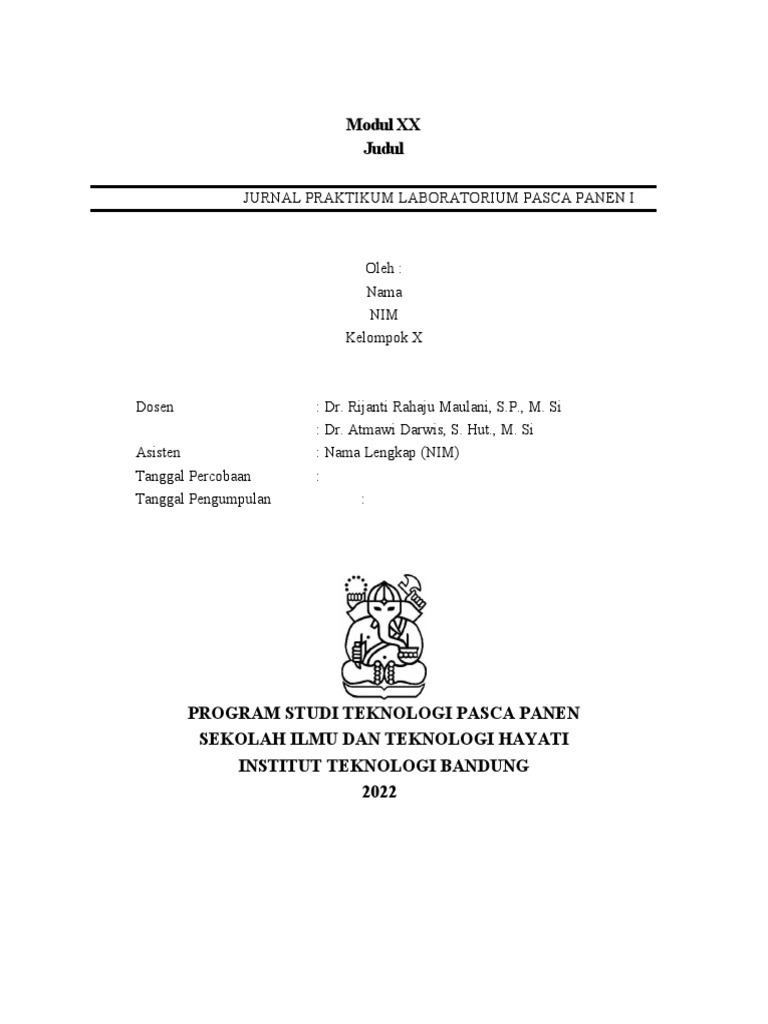 Modul XX
Judul

JURNAL PRAKTIKUM LABORATORIUM PASCA PANEN I

Oleh :
Nama
NIM
Kelompok X

Dosen : Dr. Rijanti Rahaju Maulani, S.P., M. Si
: Dr. Atmawi Darwis, S. Hut., M. Si
Asisten : Nama Lengkap (NIM)
Tanggal Percobaan :
Tanggal Pengumpulan :

PROGRAM STUDI TEKNOLOGI PASCA PANEN
SEKOLAH ILMU DAN TEKNOLOGI HAYATI
INSTITUT TEKNOLOGI BANDUNG
2022